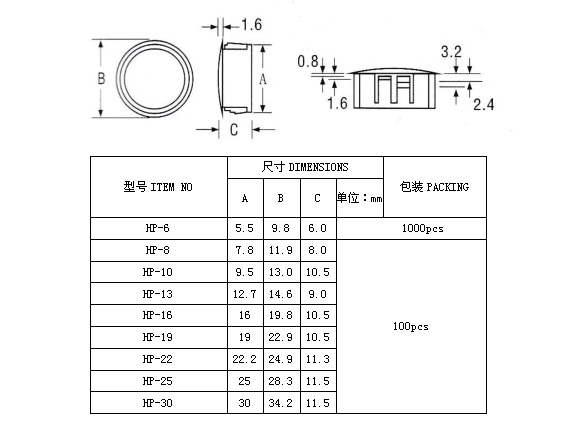 1.6

B

A

C

0.8

1.6

3.2

2.4

| 型号 ITEM NO | 尺寸 DIMENSIONS | | | | 包装 PACKING |
|---|---|---|---|---|---|
| | A | B | C | 单位：mm | |
| HP-6 | 5.5 | 9.8 | 6.0 | 1000pcs | |
| HP-8 | 7.8 | 11.9 | 8.0 | 100pcs | |
| HP-10 | 9.5 | 13.0 | 10.5 | | |
| HP-13 | 12.7 | 14.6 | 9.0 | | |
| HP-16 | 16 | 19.8 | 10.5 | | |
| HP-19 | 19 | 22.9 | 10.5 | | |
| HP-22 | 22.2 | 24.9 | 11.3 | | |
| HP-25 | 25 | 28.3 | 11.5 | | |
| HP-30 | 30 | 34.2 | 11.5 | | |